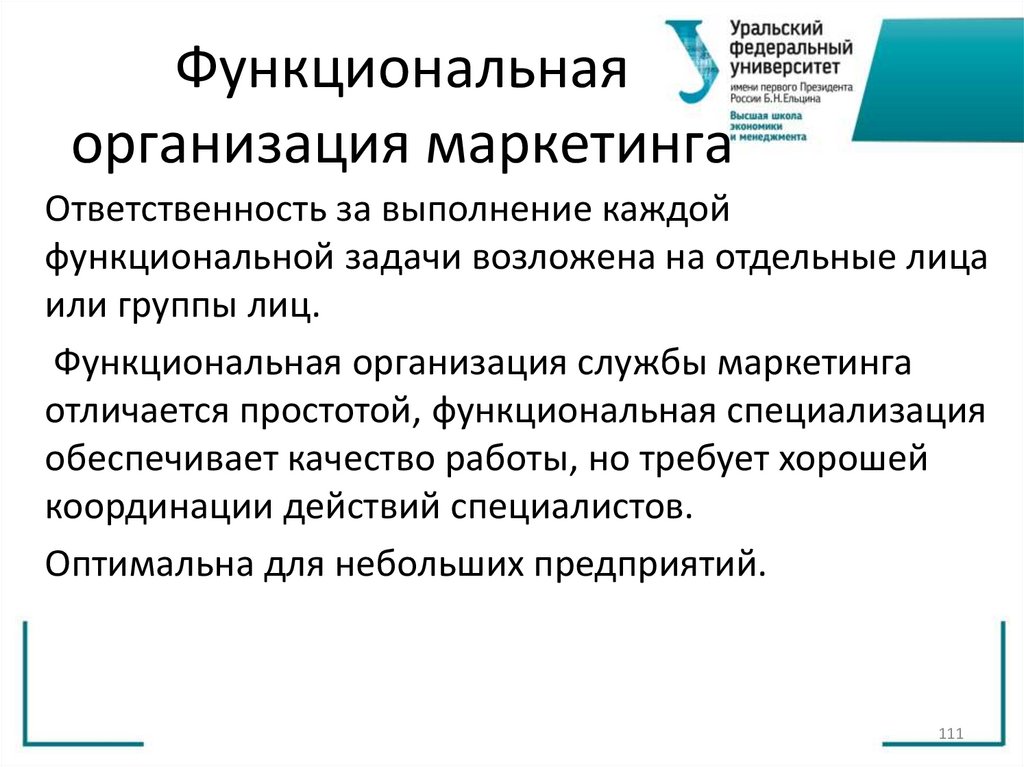 Функциональная организация маркетинга

Уральский федеральный университет имени первого Президента России Б.Н.Ельцина
Высшая школа экономики и менеджмента

Ответственность за выполнение каждой функциональной задачи возложена на отдельные лица или группы лиц.

Функциональная организация службы маркетинга отличается простотой, функциональная специализация обеспечивает качество работы, но требует хорошей координации действий специалистов.

Оптимальна для небольших предприятий.

111